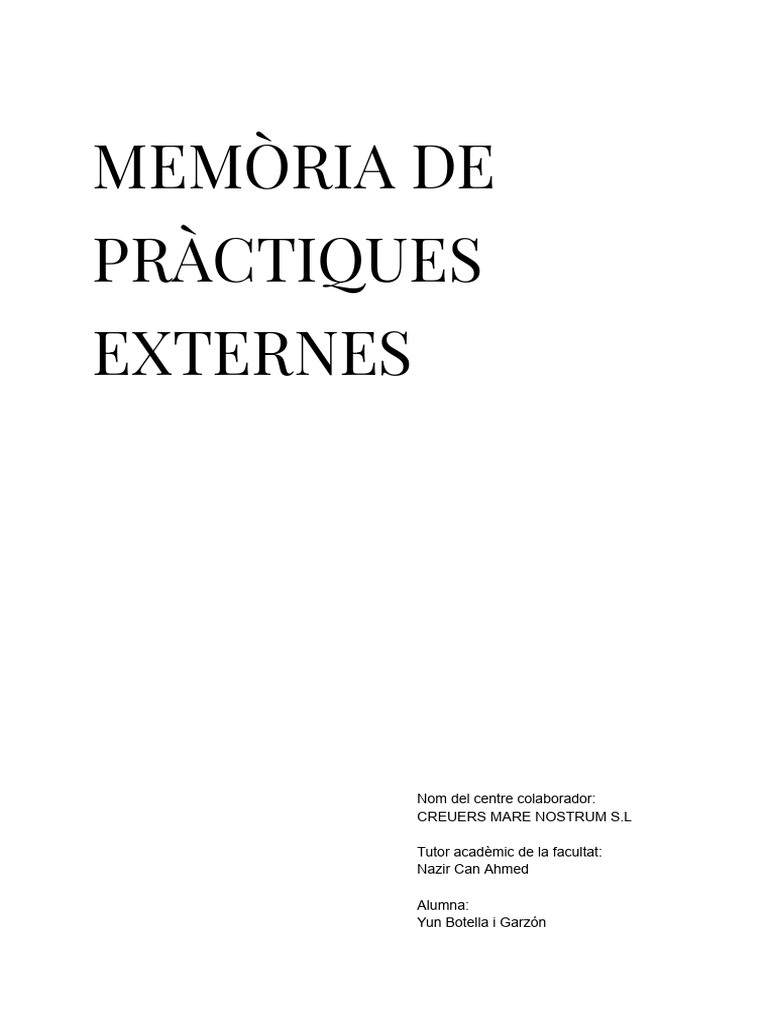 MEMÒRIA DE PRÀCTIQUES EXTERNES

Nom del centre colaborador:
CREUERS MARE NOSTRUM S.L

Tutor acadèmic de la facultat:
Nazir Can Ahmed

Alumna:
Yun Botella i Garzón